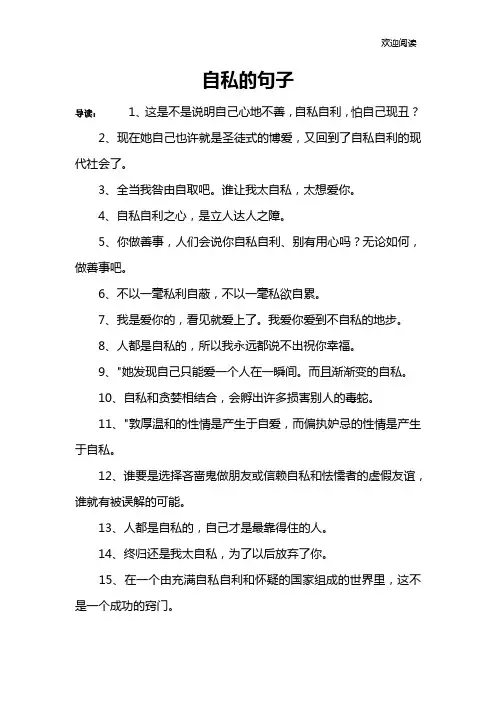 欢迎阅读

自私的句子

导读：　1、这是不是说明自己心地不善，自私自利，怕自己现丑？

2、现在她自己也许就是圣徒式的博爱，又回到了自私自利的现代社会了。

3、全当我咎由自取吧。谁让我太自私，太想爱你。

4、自私自利之心，是立人达人之障。

5、你做善事，人们会说你自私自利、别有用心吗？无论如何，做善事吧。

6、不以一毫私利自蔽，不以一毫私欲自累。

7、我是爱你的，看见就爱上了。我爱你爱到不自私的地步。

8、人都是自私的，所以我永远都说不出祝你幸福。

9、"她发现自己只能爱一个人在一瞬间。而且渐渐变的自私。

10、自私和贪婪相结合，会孵出许多损害别人的毒蛇。

11、"敦厚温和的性情是产生于自爱，而偏执妒忌的性情是产生于自私。

12、谁要是选择吝啬鬼做朋友或信赖自私和怯懦者的虚假友谊，谁就有被误解的可能。

13、人都是自私的，自己才是最靠得住的人。

14、终归还是我太自私，为了以后放弃了你。

15、在一个由充满自私自利和怀疑的国家组成的世界里，这不是一个成功的窍门。